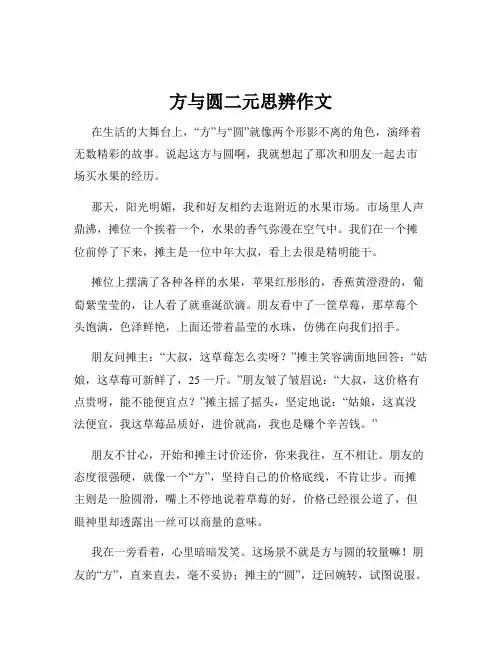 方与圆二元思辨作文

在生活的大舞台上，“方”与“圆”就像两个形影不离的角色，演绎着无数精彩的故事。说起这方与圆啊，我就想起了那次和朋友一起去市场买水果的经历。

那天，阳光明媚，我和好友相约去逛附近的水果市场。市场里人声鼎沸，摊位一个挨着一个，水果的香气弥漫在空气中。我们在一个摊位前停了下来，摊主是一位中年大叔，看上去很是精明能干。

摊位上摆满了各种各样的水果，苹果红彤彤的，香蕉黄澄澄的，葡萄紫莹莹的，让人看了就垂涎欲滴。朋友看中了一筐草莓，那草莓个头饱满，色泽鲜艳，上面还带着晶莹的水珠，仿佛在向我们招手。

朋友问摊主：“大叔，这草莓怎么卖呀？”摊主笑容满面地回答：“姑娘，这草莓可新鲜了，25 一斤。”朋友皱了皱眉说：“大叔，这价格有点贵呀，能不能便宜点？”摊主摇了摇头，坚定地说：“姑娘，这真没法便宜，我这草莓品质好，进价就高，我也是赚个辛苦钱。”

朋友不甘心，开始和摊主讨价还价，你来我往，互不相让。朋友的态度很强硬，就像一个“方”，坚持自己的价格底线，不肯让步。而摊主则是一脸圆滑，嘴上不停地说着草莓的好，价格已经很公道了，但眼神里却透露出一丝可以商量的意味。

我在一旁看着，心里暗暗发笑。这场景不就是方与圆的较量嘛！朋友的“方”，直来直去，毫不妥协；摊主的“圆”，迂回婉转，试图说服。